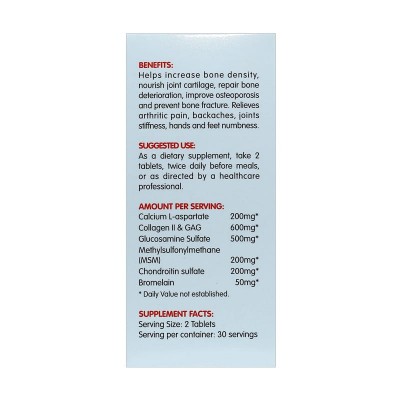 BENEFITS:
Helps increase bone density, nourish joint cartilage, repair bone deterioration, improve osteoporosis and prevent bone fracture. Relieves arthritic pain, backaches, joints stiffness, hands and feet numbness.

SUGGESTED USE:
As a dietary supplement, take 2 tablets, twice daily before meals, or as directed by a healthcare professional.

AMOUNT PER SERVING:

| | |
|---|---|
| Calcium L-aspartate | 200mg* |
| Collagen II & GAG | 600mg* |
| Glucosamine Sulfate | 500mg* |
| Methylsulfonylmethane (MSM) | 200mg* |
| Chondroitin sulfate | 200mg* |
| Bromelain | 50mg* |

* Daily Value not established.

SUPPLEMENT FACTS:
Serving Size: 2 Tablets
Serving per container: 30 servings